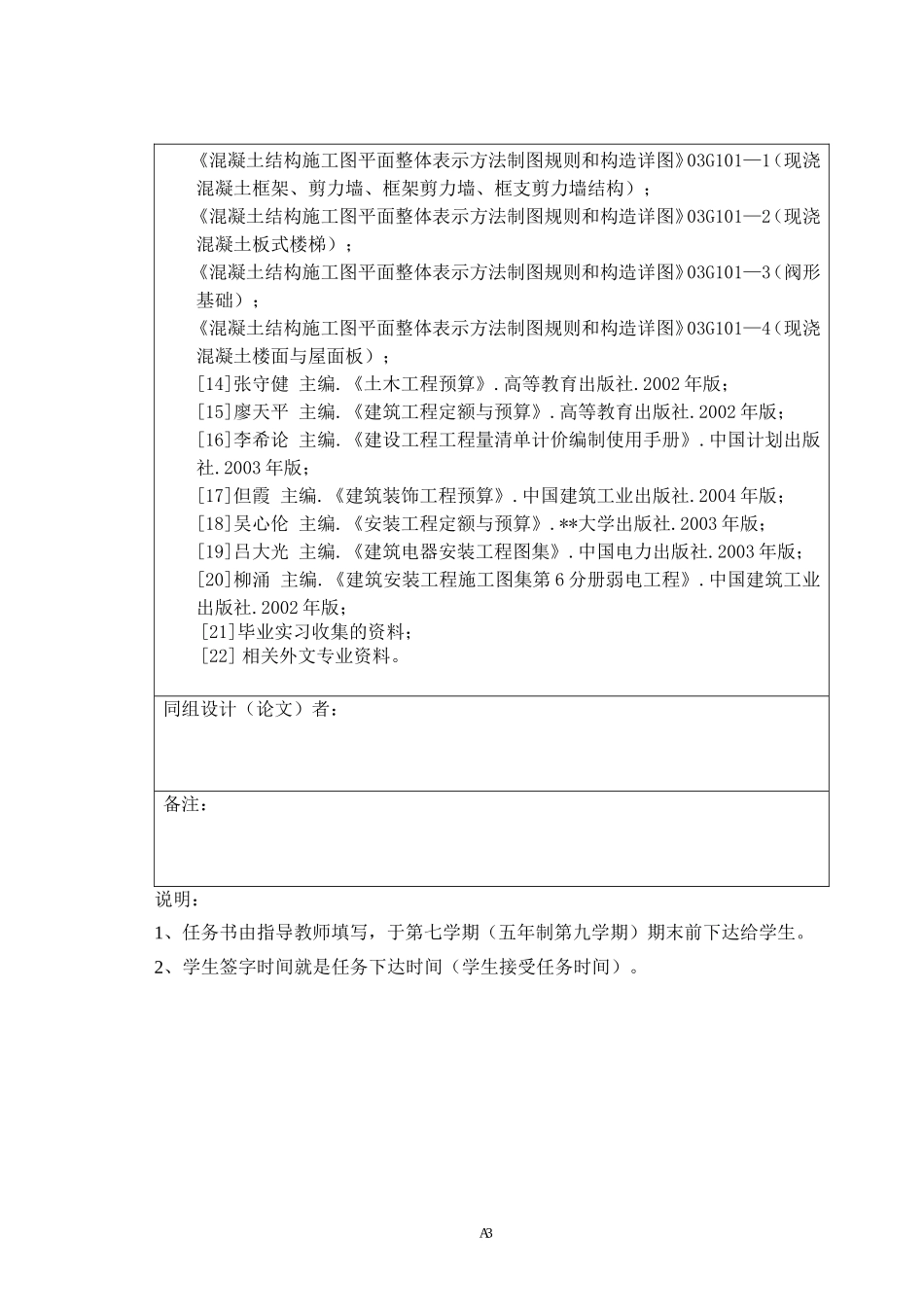 《混凝土结构施工图平面整体表示方法制图规则和构造详图》03G101—1（现浇混凝土框架、剪力墙、框架剪力墙、框支剪力墙结构）；

《混凝土结构施工图平面整体表示方法制图规则和构造详图》03G101—2（现浇混凝土板式楼梯）；

《混凝土结构施工图平面整体表示方法制图规则和构造详图》03G101—3（阀形基础）；

《混凝土结构施工图平面整体表示方法制图规则和构造详图》03G101—4（现浇混凝土楼面与屋面板）；

[14]张守健 主编.《土木工程预算》.高等教育出版社.2002年版；

[15]廖天平 主编.《建筑工程定额与预算》.高等教育出版社.2002年版；

[16]李希论 主编.《建设工程工程量清单计价编制使用手册》.中国计划出版社.2003年版；

[17]但霞 主编.《建筑装饰工程预算》.中国建筑工业出版社.2004年版；

[18]吴心伦 主编.《安装工程定额与预算》.**大学出版社.2003年版；

[19]吕大光 主编.《建筑电器安装工程图集》.中国电力出版社.2003年版；

[20]柳涌 主编.《建筑安装工程施工图集第6分册弱电工程》.中国建筑工业出版社.2002年版；

[21]毕业实习收集的资料；

[22] 相关外文专业资料。

同组设计（论文）者：

备注：

说明：

1、任务书由指导教师填写，于第七学期（五年制第九学期）期末前下达给学生。

2、学生签字时间就是任务下达时间（学生接受任务时间）。

A3